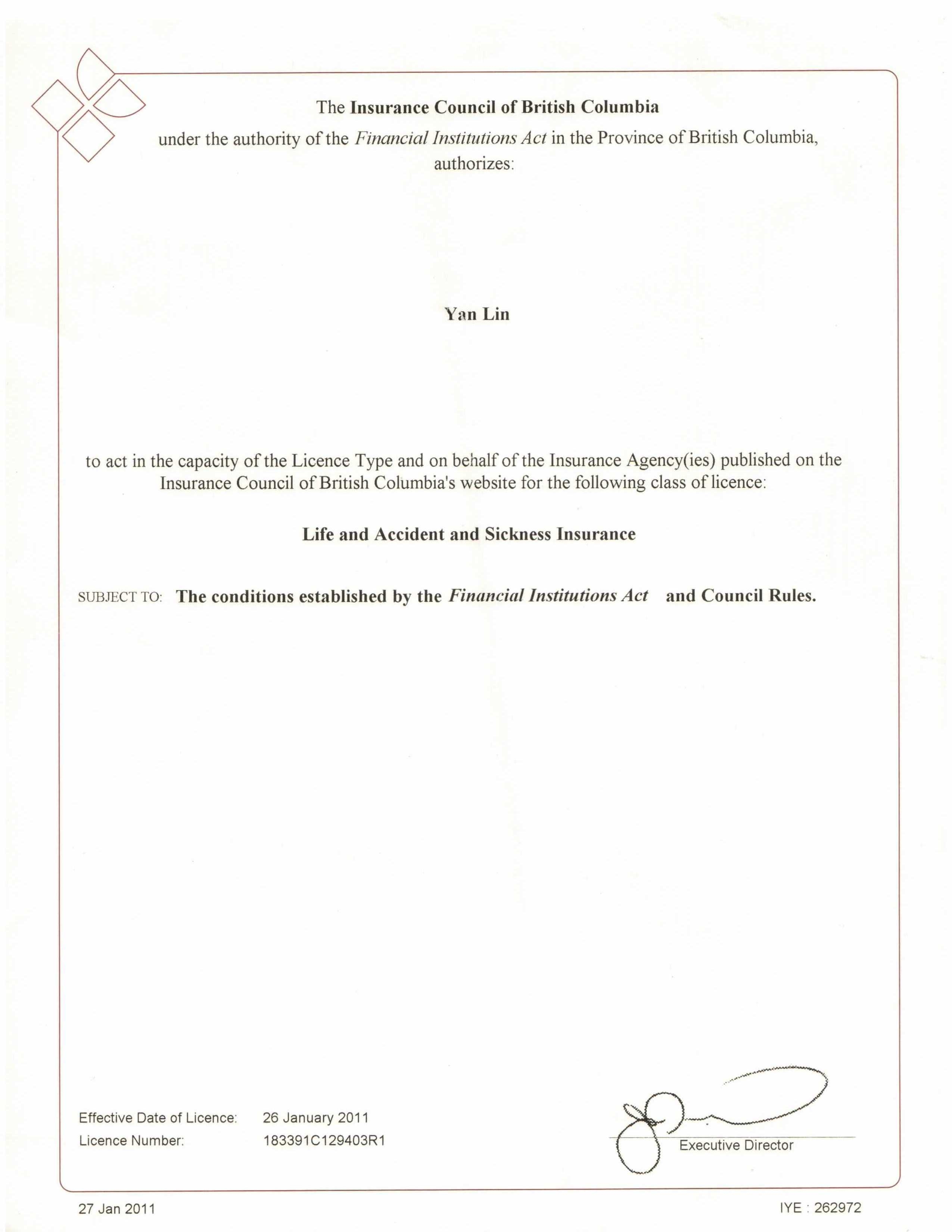 The Insurance Council of British Columbia

under the authority of the Financial Institutions Act in the Province of British Columbia, authorizes:

Yan Lin

to act in the capacity of the Licence Type and on behalf of the Insurance Agency(ies) published on the Insurance Council of British Columbia's website for the following class of licence:

Life and Accident and Sickness Insurance

SUBJECT TO: The conditions established by the Financial Institutions Act and Council Rules.

Effective Date of Licence: 26 January 2011
Licence Number: 183391C129403R1

Executive Director

27 Jan 2011

IYE : 262972